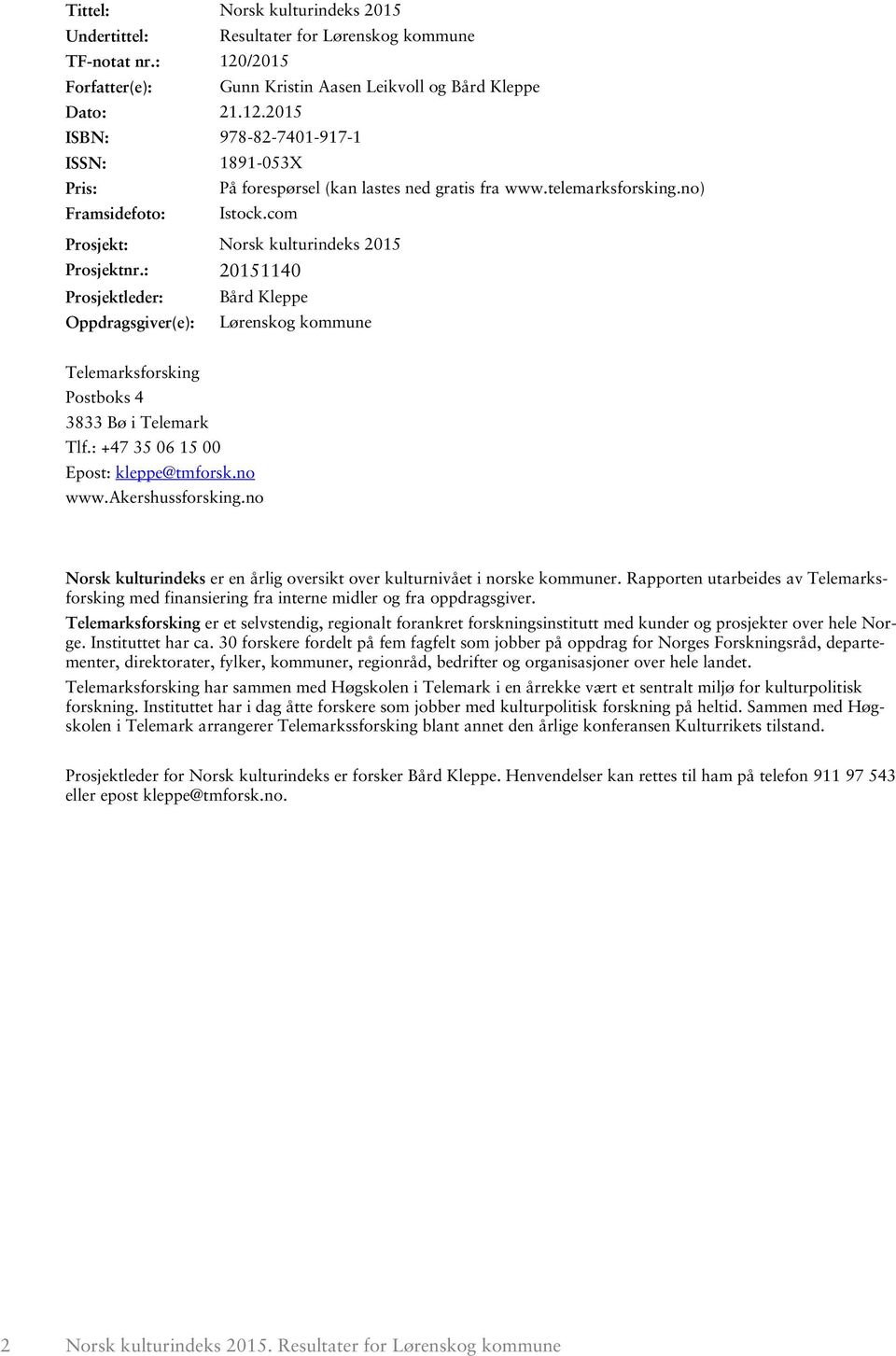 Tittel: Norsk kulturindeks 2015
Undertittel: Resultater for Lørenskog kommune
TF-notat nr.: 120/2015
Forfatter(e): Gunn Kristin Aasen Leikvoll og Bård Kleppe
Dato: 21.12.2015
ISBN: 978-82-7401-917-1
ISSN: 1891-053X
Pris: På forespørsel (kan lastes ned gratis fra www.telemarksforsking.no)
Framsidefoto: Istock.com
Prosjekt: Norsk kulturindeks 2015
Prosjektnr.: 20151140
Prosjektleder: Bård Kleppe
Oppdragsgiver(e): Lørenskog kommune

Telemarksforsking
Postboks 4
3833 Bø i Telemark
Tlf.: +47 35 06 15 00
Epost: kleppe@tmforsk.no
www.akershussforsking.no

Norsk kulturindeks er en årlig oversikt over kulturnivået i norske kommuner. Rapporten utarbeides av Telemarksforsking med finansiering fra interne midler og fra oppdragsgiver.

Telemarksforsking er et selvstendig, regionalt forankret forskningsinstitutt med kunder og prosjekter over hele Norge. Instituttet har ca. 30 forskere fordelt på fem fagfelt som jobber på oppdrag for Norges Forskningsråd, departementer, direktorater, fylker, kommuner, regionråd, bedrifter og organisasjoner over hele landet.

Telemarksforsking har sammen med Høgskolen i Telemark i en årrekke vært et sentralt miljø for kulturpolitisk forskning. Instituttet har i dag åtte forskere som jobber med kulturpolitisk forskning på heltid. Sammen med Høgskolen i Telemark arrangerer Telemarkssforsking blant annet den årlige konferansen Kulturrikets tilstand.

Prosjektleder for Norsk kulturindeks er forsker Bård Kleppe. Henvendelser kan rettes til ham på telefon 911 97 543 eller epost kleppe@tmforsk.no.

2 Norsk kulturindeks 2015. Resultater for Lørenskog kommune